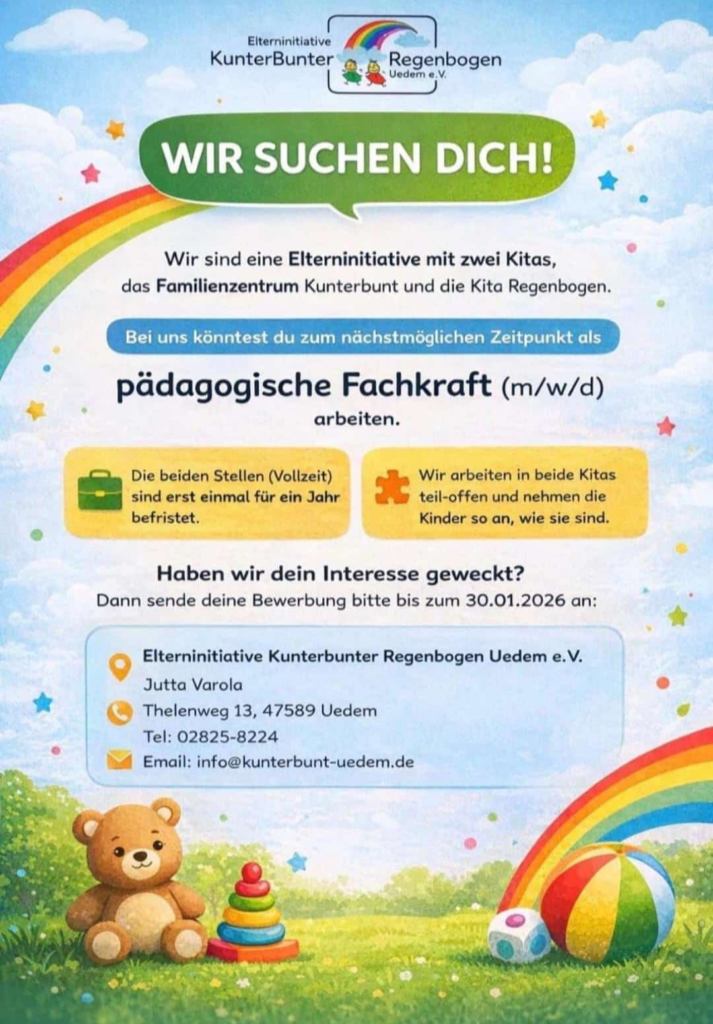 Elterninitiative
KunterBunter Regenbogen
Uedem e.V.

WIR SUCHEN DICH!

Wir sind eine Elterninitiative mit zwei Kitas, das Familienzentrum Kunterbunt und die Kita Regenbogen.

Bei uns könntest du zum nächstmöglichen Zeitpunkt als

pädagogische Fachkraft (m/w/d)
arbeiten.

Die beiden Stellen (Vollzeit) sind erst einmal für ein Jahr befristet.

Wir arbeiten in beide Kitas teil-offen und nehmen die Kinder so an, wie sie sind.

Haben wir dein Interesse geweckt?
Dann sende deine Bewerbung bitte bis zum 30.01.2026 an:

Elterninitiative Kunterbunter Regenbogen Uedem e.V.
Jutta Varola
Thelenweg 13, 47589 Uedem
Tel: 02825-8224
Email: info@kunterbunt-uedem.de